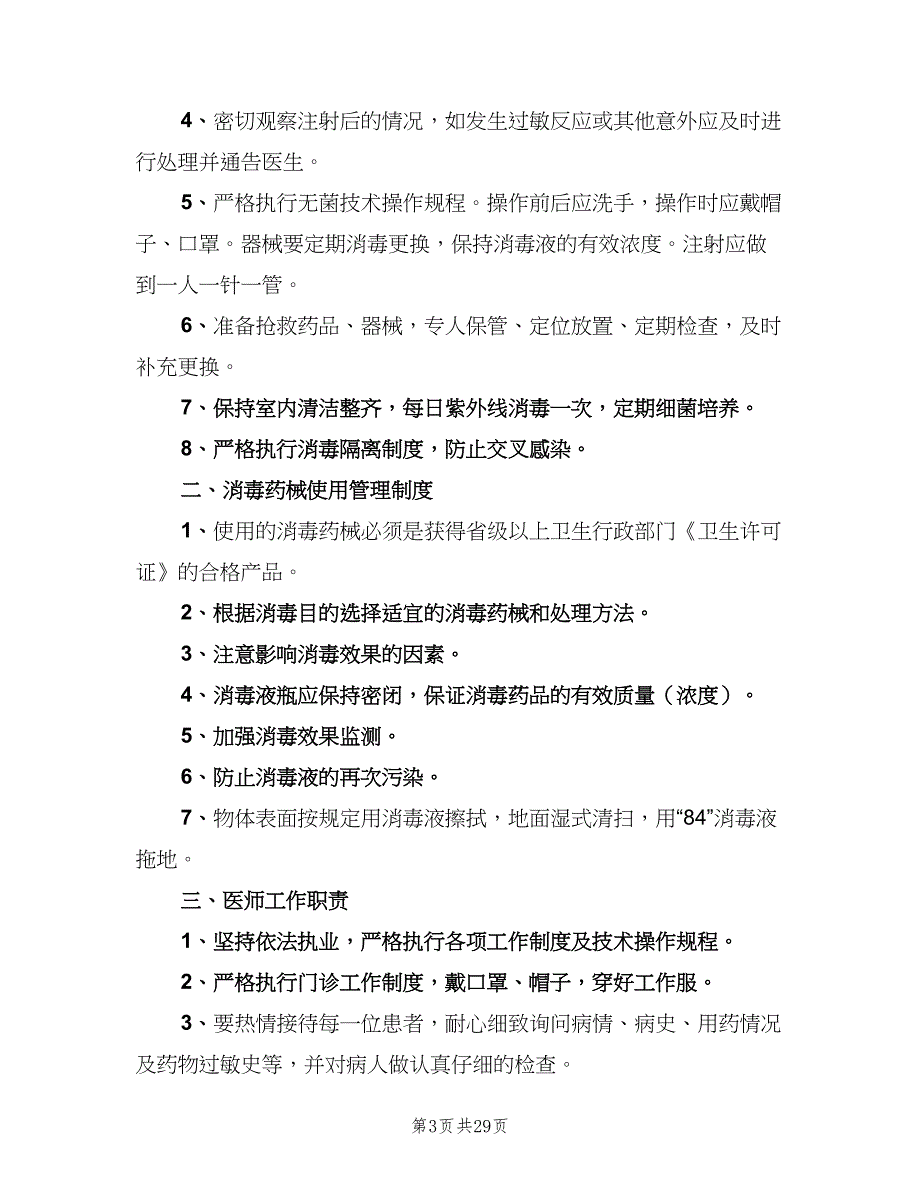 4、密切观察注射后的情况，如发生过敏反应或其他意外应及时进行处理并通告医生。

5、严格执行无菌技术操作规程。操作前后应洗手，操作时应戴帽子、口罩。器械要定期消毒更换，保持消毒液的有效浓度。注射应做到一人一针一管。

6、准备抢救药品、器械，专人保管、定位放置、定期检查，及时补充更换。

7、保持室内清洁整齐，每日紫外线消毒一次，定期细菌培养。

8、严格执行消毒隔离制度，防止交叉感染。

二、消毒药械使用管理制度

1、使用的消毒药械必须是获得省级以上卫生行政部门《卫生许可证》的合格产品。

2、根据消毒目的选择适宜的消毒药械和处理方法。

3、注意影响消毒效果的因素。

4、消毒液瓶应保持密闭，保证消毒药品的有效质量（浓度）。

5、加强消毒效果监测。

6、防止消毒液的再次污染。

7、物体表面按规定用消毒液擦拭，地面湿式清扫，用“84”消毒液拖地。

三、医师工作职责

1、坚持依法执业，严格执行各项工作制度及技术操作规程。

2、严格执行门诊工作制度，戴口罩、帽子，穿好工作服。

3、要热情接待每一位患者，耐心细致询问病情、病史、用药情况及药物过敏史等，并对病人做认真仔细的检查。

第3页 共29页